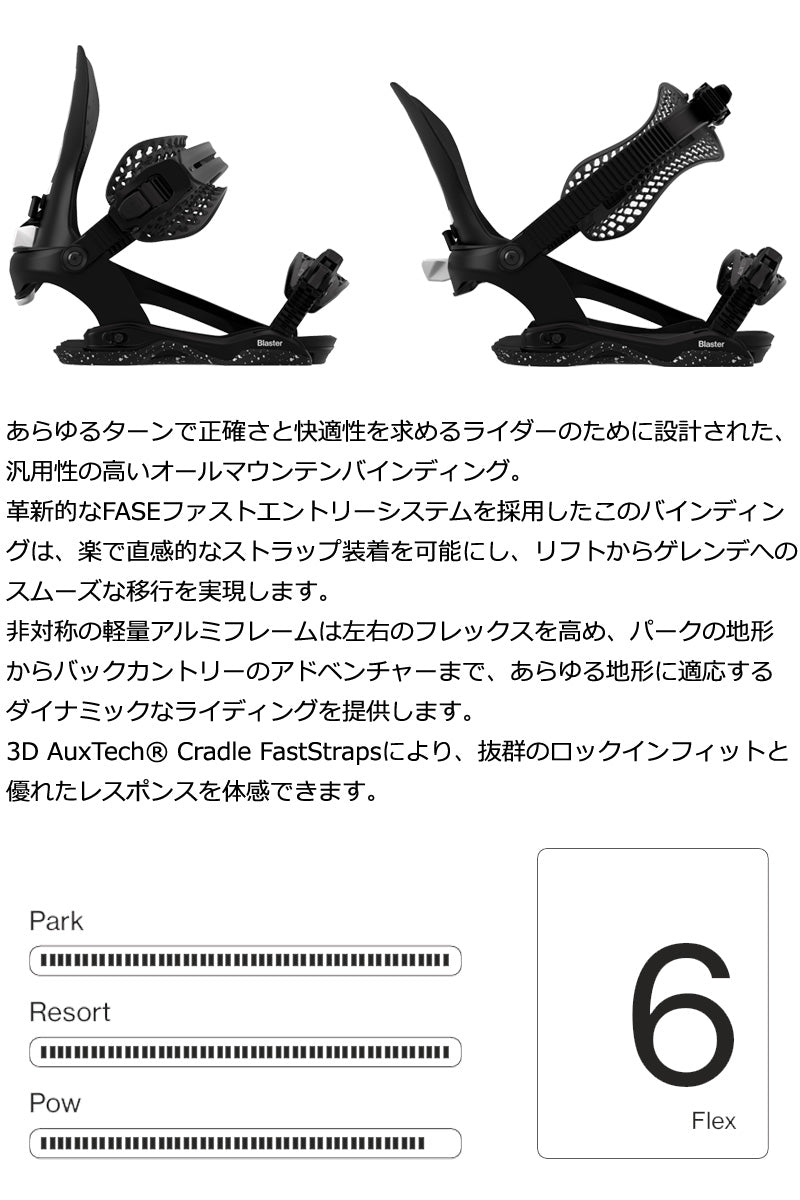 Blaster

Blaster

あらゆるターンで正確さと快適性を求めるライダーのために設計された、汎用性の高いオールマウンテンバインディング。
革新的なFASEファストエントリーシステムを採用したこのバインディングは、楽で直感的なストラップ装着を可能にし、リフトからゲレンデへのスムーズな移行を実現します。
非対称の軽量アルミフレームは左右のフレックスを高め、パークの地形からバックカントリーのアドベンチャーまで、あらゆる地形に適応するダイナミックなライディングを提供します。
3D AuxTech® Cradle FastStrapsにより、抜群のロックインフィットと優れたレスポンスを体感できます。

Park

Resort

Pow

6

Flex